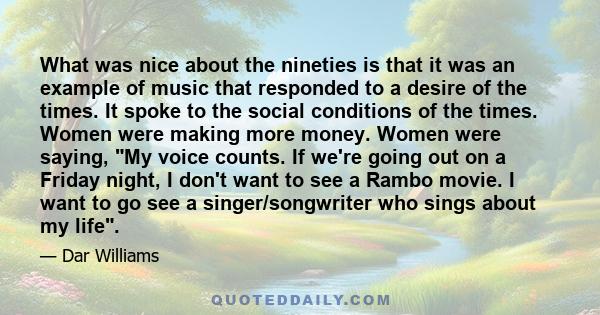 What was nice about the nineties is that it was an example of music that responded to a desire of the times. It spoke to the social conditions of the times. Women were making more money. Women were saying, "My voice counts. If we're going out on a Friday night, I don't want to see a Rambo movie. I want to go see a singer/songwriter who sings about my life".

— Dar Williams

QUOTEDDAILY.COM